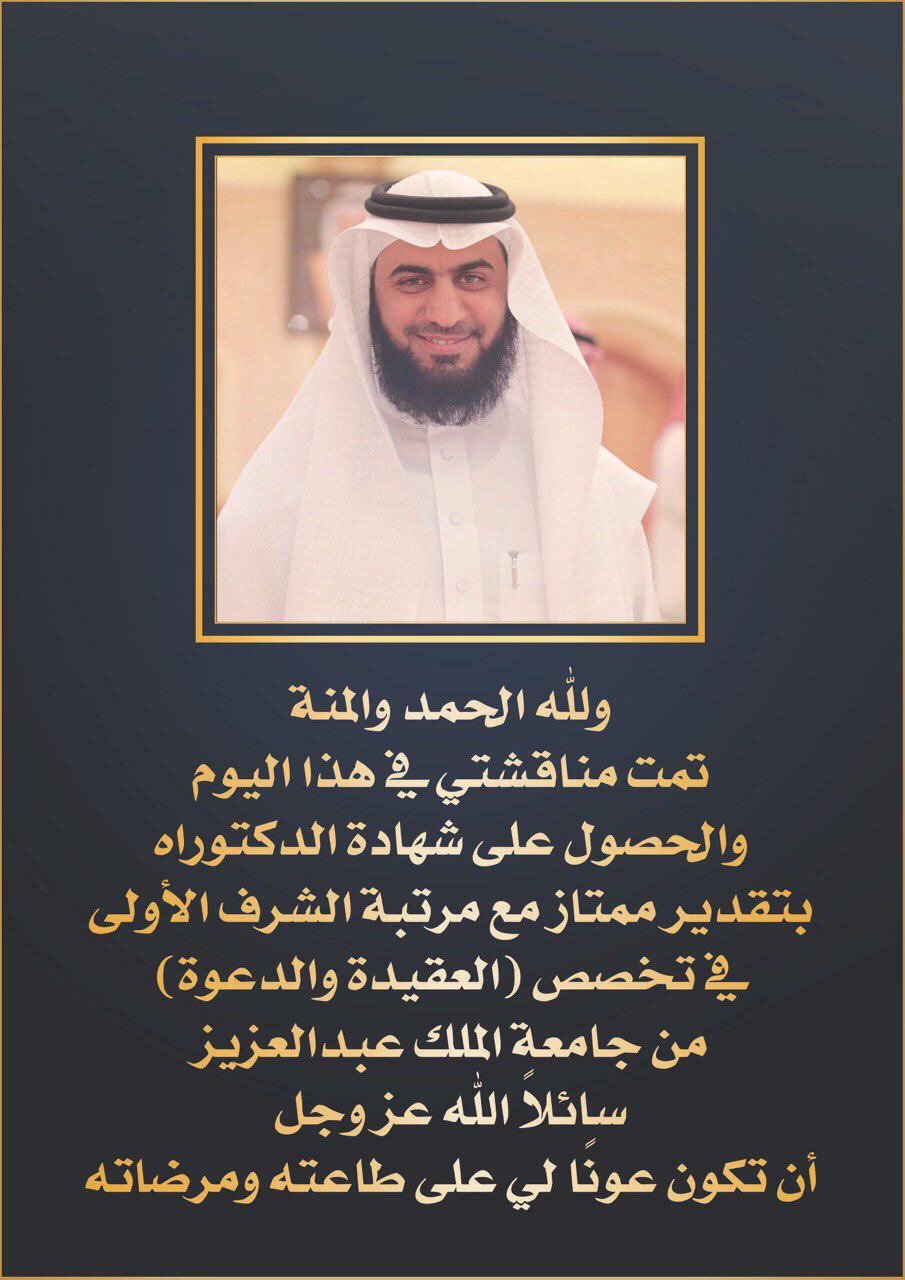 ولله الحمد والمنة
تمت مناقشتي في هذا اليوم
والحصول على شهادة الدكتوراه
بتقدير ممتاز مع مرتبة الشرف الأولى
في تخصص (العقيدة والدعوة)
من جامعة الملك عبدالعزيز
سائلاً الله عز وجل
أن تكون عونًا لي على طاعته ومرضاته